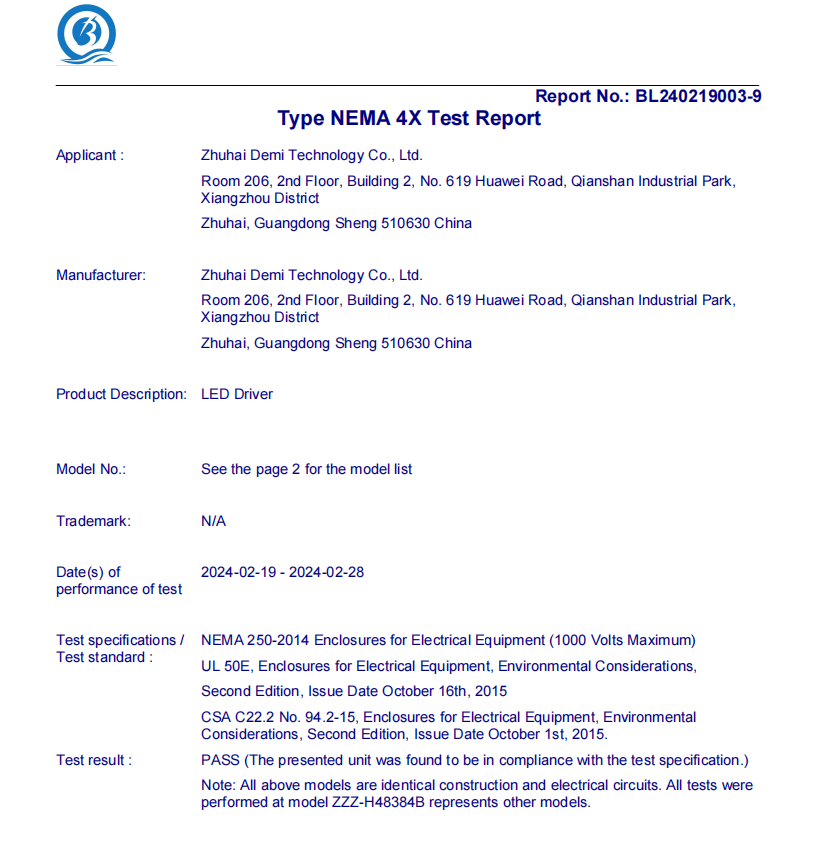 Report No.: BL240219003-9
Type NEMA 4X Test Report

Applicant : Zhuhai Demi Technology Co., Ltd.
Room 206, 2nd Floor, Building 2, No. 619 Huawei Road, Qianshan Industrial Park, Xiangzhou District
Zhuhai, Guangdong Sheng 510630 China

Manufacturer: Zhuhai Demi Technology Co., Ltd.
Room 206, 2nd Floor, Building 2, No. 619 Huawei Road, Qianshan Industrial Park, Xiangzhou District
Zhuhai, Guangdong Sheng 510630 China

Product Description: LED Driver

Model No.: See the page 2 for the model list

Trademark: N/A

Date(s) of performance of test 2024-02-19 - 2024-02-28

Test specifications / Test standard : NEMA 250-2014 Enclosures for Electrical Equipment (1000 Volts Maximum)
UL 50E, Enclosures for Electrical Equipment, Environmental Considerations,
Second Edition, Issue Date October 16th, 2015
CSA C22.2 No. 94.2-15, Enclosures for Electrical Equipment, Environmental Considerations, Second Edition, Issue Date October 1st, 2015.

Test result : PASS (The presented unit was found to be in compliance with the test specification.)
Note: All above models are identical construction and electrical circuits. All tests were performed at model ZZZ-H48384B represents other models.